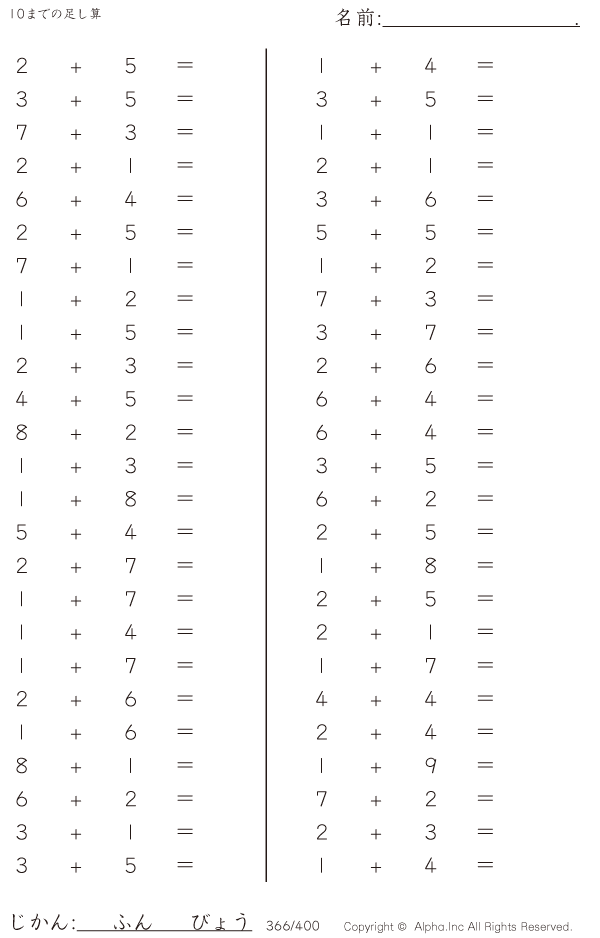 10までの足し算

名前:____.

$2 + 5 =$
$3 + 5 =$
$7 + 3 =$
$2 + 1 =$
$6 + 4 =$
$2 + 5 =$
$7 + 1 =$
$1 + 2 =$
$1 + 5 =$
$2 + 3 =$
$4 + 5 =$
$8 + 2 =$
$1 + 3 =$
$1 + 8 =$
$5 + 4 =$
$2 + 7 =$
$1 + 7 =$
$1 + 4 =$
$1 + 7 =$
$2 + 6 =$
$1 + 6 =$
$8 + 1 =$
$6 + 2 =$
$3 + 1 =$
$3 + 5 =$

$1 + 4 =$
$3 + 5 =$
$1 + 1 =$
$2 + 1 =$
$3 + 6 =$
$5 + 5 =$
$1 + 2 =$
$7 + 3 =$
$3 + 7 =$
$2 + 6 =$
$6 + 4 =$
$6 + 4 =$
$3 + 5 =$
$6 + 2 =$
$2 + 5 =$
$1 + 8 =$
$2 + 5 =$
$2 + 1 =$
$1 + 7 =$
$4 + 4 =$
$2 + 4 =$
$1 + 9 =$
$7 + 2 =$
$2 + 3 =$
$1 + 4 =$

じかん:____ふん____びょう 366/400 Copyright © Alpha.Inc All Rights Reserved.